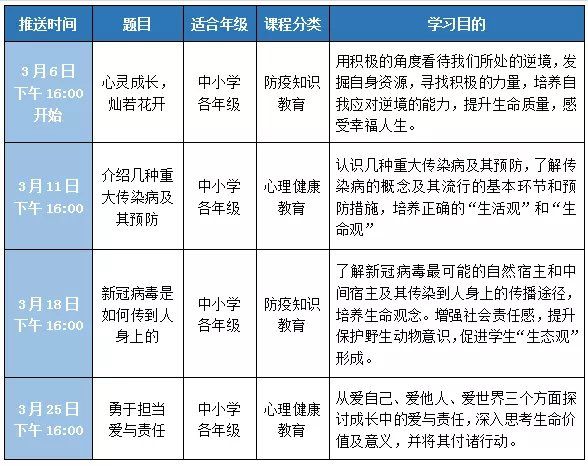 | 推送时间 | 题目 | 适合年级 | 课程分类 | 学习目的 |
|---|---|---|---|---|
| 3月6日 下午 16:00 开始 | 心灵成长，灿若花开 | 中小学各年级 | 防疫知识教育 | 用积极的角度看待我们所处的逆境，发掘自身资源，寻找积极的力量，培养自我应对逆境的能力，提升生命质量，感受幸福人生。 |
| 3月11日 下午 16:00 | 介绍几种重大传染病及其预防 | 中小学各年级 | 心理健康教育 | 认识几种重大传染病及其预防，了解传染病的概念及其流行的基本环节和预防措施，培养正确的“生活观”和“生命观” |
| 3月18日 下午 16:00 | 新冠病毒是如何传到人身上的 | 中小学各年级 | 防疫知识教育 | 了解新冠病毒最可能的自然宿主和中间宿主及其传染到人身上的传播途径，培养生命观念。增强社会责任感，提升保护野生动物意识，促进学生“生态观”形成。 |
| 3月25日 下午 16:00 | 勇于担当 爱与责任 | 中小学各年级 | 心理健康教育 | 从爱自己、爱他人、爱世界三个方面探讨成长中的爱与责任，深入思考生命价值及意义，并将其付诸行动。 |